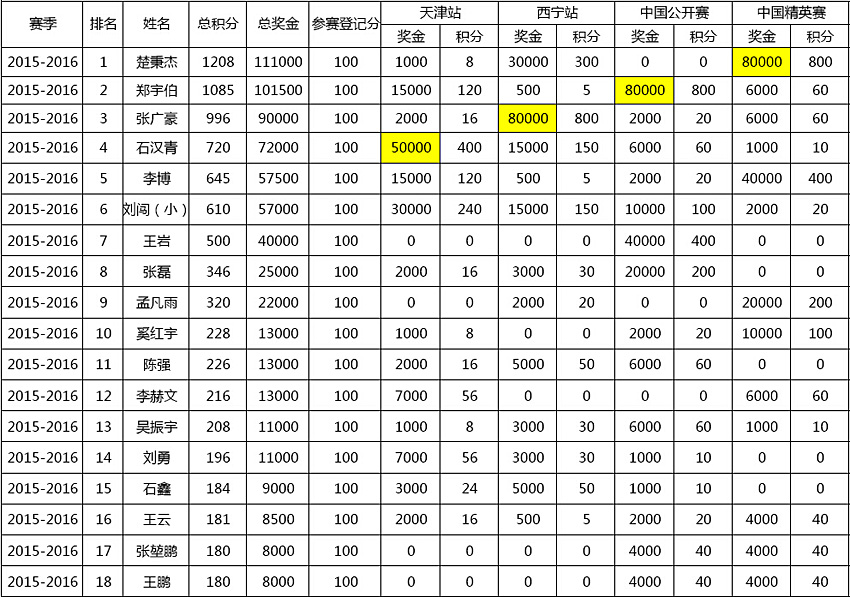 | 赛季 | 排名 | 姓名 | 总积分 | 总奖金 | 参赛登记分 | 天津站 奖金 | 天津站 积分 | 西宁站 奖金 | 西宁站 积分 | 中国公开赛 奖金 | 中国公开赛 积分 | 中国精英赛 奖金 | 中国精英赛 积分 |
|---|---|---|---|---|---|---|---|---|---|---|---|---|---|
| 2015-2016 | 1 | 楚秉杰 | 1208 | 111000 | 100 | 1000 | 8 | 30000 | 300 | 0 | 0 | 80000 | 800 |
| 2015-2016 | 2 | 郑宇伯 | 1085 | 101500 | 100 | 15000 | 120 | 500 | 5 | 80000 | 800 | 6000 | 60 |
| 2015-2016 | 3 | 张广豪 | 996 | 90000 | 100 | 2000 | 16 | 80000 | 800 | 2000 | 20 | 6000 | 60 |
| 2015-2016 | 4 | 石汉青 | 720 | 72000 | 100 | 50000 | 400 | 15000 | 150 | 6000 | 60 | 1000 | 10 |
| 2015-2016 | 5 | 李博 | 645 | 57500 | 100 | 15000 | 120 | 500 | 5 | 2000 | 20 | 40000 | 400 |
| 2015-2016 | 6 | 刘闯（小） | 610 | 57000 | 100 | 30000 | 240 | 15000 | 150 | 10000 | 100 | 2000 | 20 |
| 2015-2016 | 7 | 王岩 | 500 | 40000 | 100 | 0 | 0 | 0 | 0 | 40000 | 400 | 0 | 0 |
| 2015-2016 | 8 | 张磊 | 346 | 25000 | 100 | 2000 | 16 | 3000 | 30 | 20000 | 200 | 0 | 0 |
| 2015-2016 | 9 | 孟凡雨 | 320 | 22000 | 100 | 0 | 0 | 2000 | 20 | 0 | 0 | 20000 | 200 |
| 2015-2016 | 10 | 奚红宇 | 228 | 13000 | 100 | 1000 | 8 | 0 | 0 | 2000 | 20 | 10000 | 100 |
| 2015-2016 | 11 | 陈强 | 226 | 13000 | 100 | 2000 | 16 | 5000 | 50 | 6000 | 60 | 0 | 0 |
| 2015-2016 | 12 | 李赫文 | 216 | 13000 | 100 | 7000 | 56 | 0 | 0 | 0 | 0 | 6000 | 60 |
| 2015-2016 | 13 | 吴振宇 | 208 | 11000 | 100 | 1000 | 8 | 3000 | 30 | 6000 | 60 | 1000 | 10 |
| 2015-2016 | 14 | 刘勇 | 196 | 11000 | 100 | 7000 | 56 | 3000 | 30 | 1000 | 10 | 0 | 0 |
| 2015-2016 | 15 | 石鑫 | 184 | 9000 | 100 | 3000 | 24 | 5000 | 50 | 1000 | 10 | 0 | 0 |
| 2015-2016 | 16 | 王云 | 181 | 8500 | 100 | 2000 | 16 | 500 | 5 | 2000 | 20 | 4000 | 40 |
| 2015-2016 | 17 | 张堃鹏 | 180 | 8000 | 100 | 0 | 0 | 0 | 0 | 4000 | 40 | 4000 | 40 |
| 2015-2016 | 18 | 王鹏 | 180 | 8000 | 100 | 0 | 0 | 0 | 0 | 4000 | 40 | 4000 | 40 |